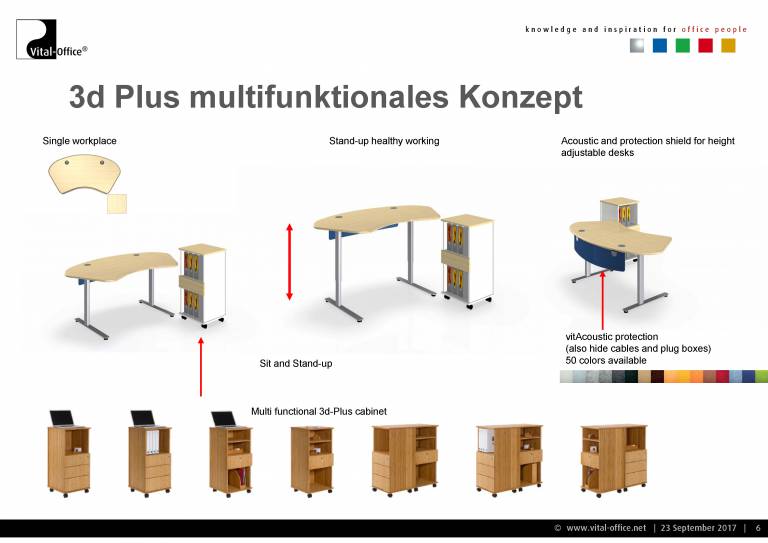 Vital-Office®

knowledge and inspiration for office people

3d Plus multifunktionales Konzept

Single workplace

Stand-up healthy working

Acoustic and protection shield for height adjustable desks

vitAcoustic protection
(also hide cables and plug boxes)
50 colors available

Sit and Stand-up

Multi functional 3d-Plus cabinet

© www.vital-office.net | 23 September 2017 | 6